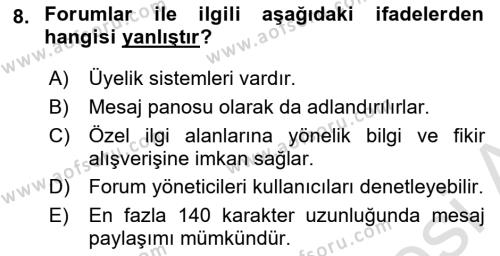 8. Forumlar ile ilgili aşağıdaki ifadelerden hangisi yanlıştır?

A) Üyelik sistemleri vardır.
B) Mesaj panosu olarak da adlandırılırlar.
C) Özel ilgi alanlarına yönelik bilgi ve fikir alışverişine imkan sağlar.
D) Forum yöneticileri kullanıcıları denetleyebilir.
E) En fazla 140 karakter uzunluğunda mesaj paylaşımı mümkündür.

www.aofsoru.com